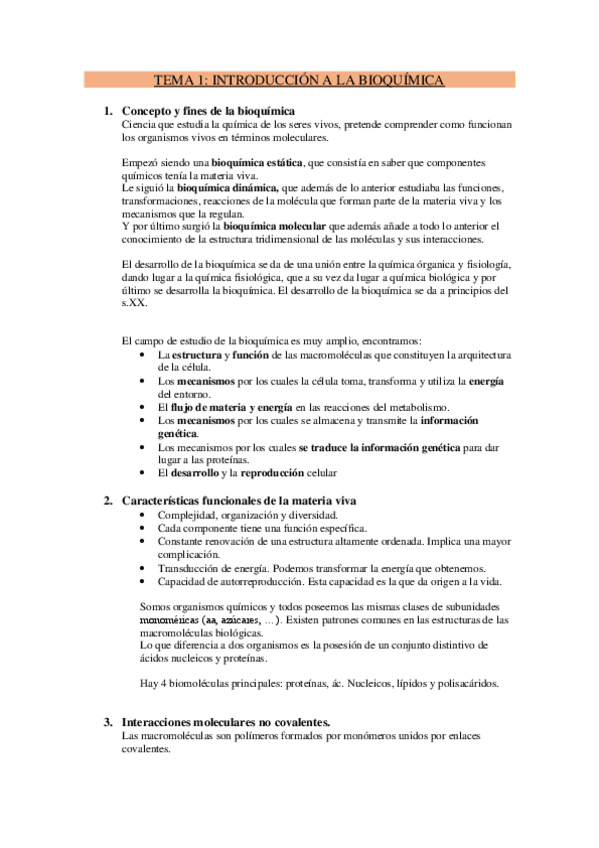 TEMA 1: INTRODUCCIÓN A LA BIOQUÍMICA

1. Concepto y fines de la bioquímica
Ciencia que estudia la química de los seres vivos, pretende comprender como funcionan los organismos vivos en términos moleculares.

Empezó siendo una bioquímica estática, que consistía en saber que componentes químicos tenía la materia viva.
Le siguió la bioquímica dinámica, que además de lo anterior estudiaba las funciones, transformaciones, reacciones de la molécula que forman parte de la materia viva y los mecanismos que la regulan.
Y por último surgió la bioquímica molecular que además añade a todo lo anterior el conocimiento de la estructura tridimensional de las moléculas y sus interacciones.

El desarrollo de la bioquímica se da de una unión entre la química órganica y fisiología, dando lugar a la química fisiológica, que a su vez da lugar a química biológica y por último se desarrolla la bioquímica. El desarrollo de la bioquímica se da a principios del s.XX.

El campo de estudio de la bioquímica es muy amplio, encontramos:
• La estructura y función de las macromoléculas que constituyen la arquitectura de la célula.
• Los mecanismos por los cuales la célula toma, transforma y utiliza la energía del entorno.
• El flujo de materia y energía en las reacciones del metabolismo.
• Los mecanismos por los cuales se almacena y transmite la información genética.
• Los mecanismos por los cuales se traduce la información genética para dar lugar a las proteínas.
• El desarrollo y la reproducción celular

2. Características funcionales de la materia viva
• Complejidad, organización y diversidad.
• Cada componente tiene una función específica.
• Constante renovación de una estructura altamente ordenada. Implica una mayor complicación.
• Transducción de energía. Podemos transformar la energía que obtenemos.
• Capacidad de autorreproducción. Esta capacidad es la que da origen a la vida.

Somos organismos químicos y todos poseemos las mismas clases de subunidades monoméricas (aa, azúcares, …). Existen patrones comunes en las estructuras de las macromoléculas biológicas.
Lo que diferencia a dos organismos es la posesión de un conjunto distintivo de ácidos nucleicos y proteínas.

Hay 4 biomoléculas principales: proteínas, ác. Nucleicos, lípidos y polisacáridos.

3. Interacciones moleculares no covalentes.
Las macromoléculas son polímeros formados por monómeros unidos por enlaces covalentes.